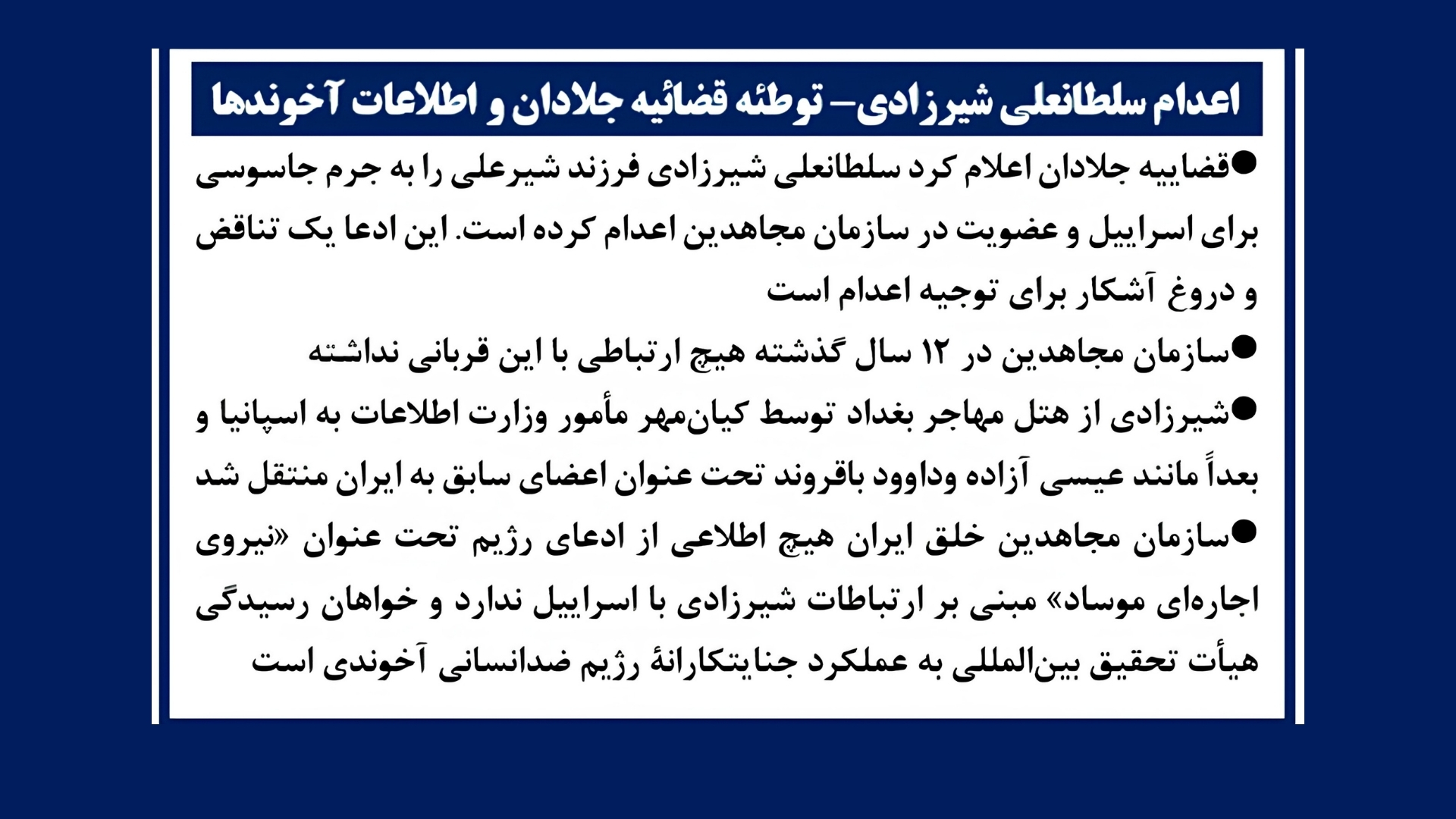 اعدام سلطانعلی شیرزادی- توطئه قضائیه جلادان و اطلاعات آخوندها

• قضاییه جلادان اعلام کرد سلطانعلی شیرزادی فرزند شیرعلی را به جرم جاسوسی برای اسراییل و عضویت در سازمان مجاهدین اعدام کرده است. این ادعا یک تناقض و دروغ آشکار برای توجیه اعدام است

• سازمان مجاهدین در ۱۲ سال گذشته هیچ ارتباطی با این قربانی نداشته

• شیرزادی از هتل مهاجر بغداد توسط کیان‌مهر مأمور وزارت اطلاعات به اسپانیا و بعداً مانند عیسی آزاده وداوود باقروند تحت عنوان اعضای سابق به ایران منتقل شد

• سازمان مجاهدین خلق ایران هیچ اطلاعی از ادعای رژیم تحت عنوان «نیروی اجاره‌ای موساد» مبنی بر ارتباطات شیرزادی با اسراییل ندارد و خواهان رسیدگی هیأت تحقیق بین‌المللی به عملکرد جنایتکارانهٔ رژیم ضدانسانی آخوندی است